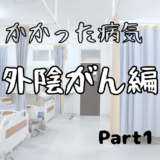 かかった病気

外陰がん編

Part1